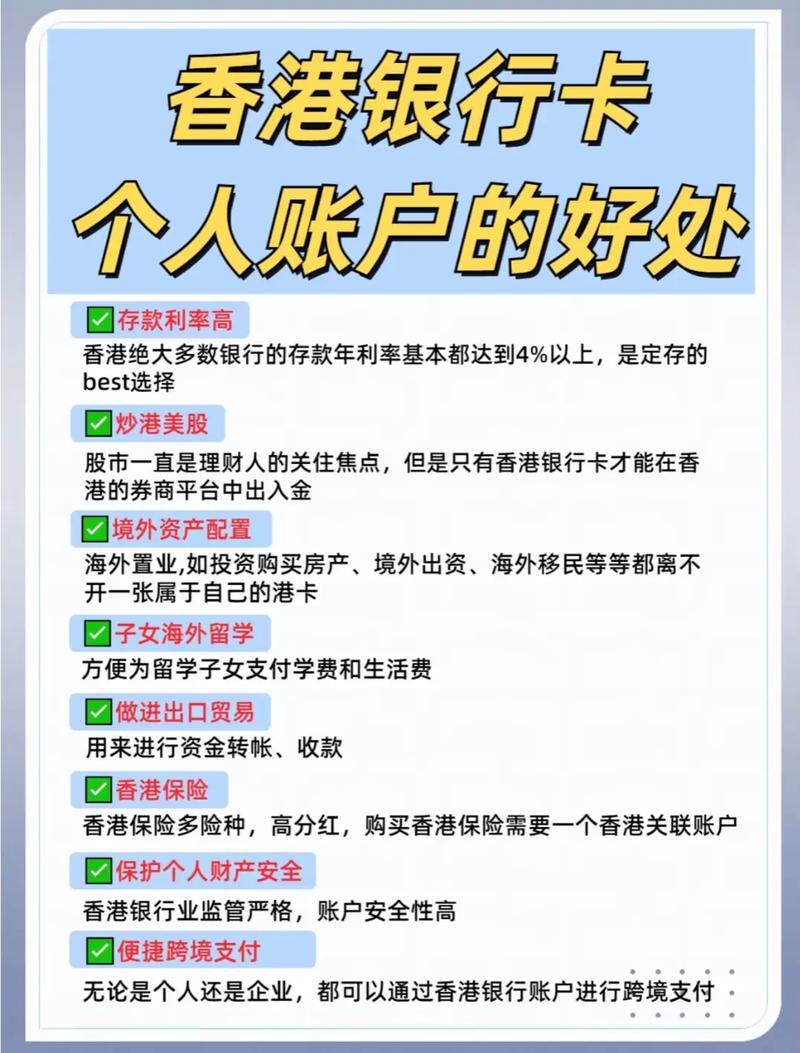 香港银行卡
个人账户的好处

✅存款利率高
香港绝大多数银行的存款年利率基本都达到4%以上，是定存的best选择

✅炒港美股
股市一直是理财人的关住焦点，但是只有香港银行卡才能在香港的券商平台中出入金

✅境外资产配置
海外置业,如投资购买房产、境外出资、海外移民等等都离不开一张属于自己的港卡

✅子女海外留学
方便为留学子女支付学费和生活费

✅做进出口贸易
用来进行资金转帐、收款

✅香港保险
香港保险多险种，高分红，购买香港保险需要一个香港关联账户

✅保护个人财产安全
香港银行业监管严格，账户安全性高

✅便捷跨境支付
无论是个人还是企业，都可以通过香港银行账户进行跨境支付